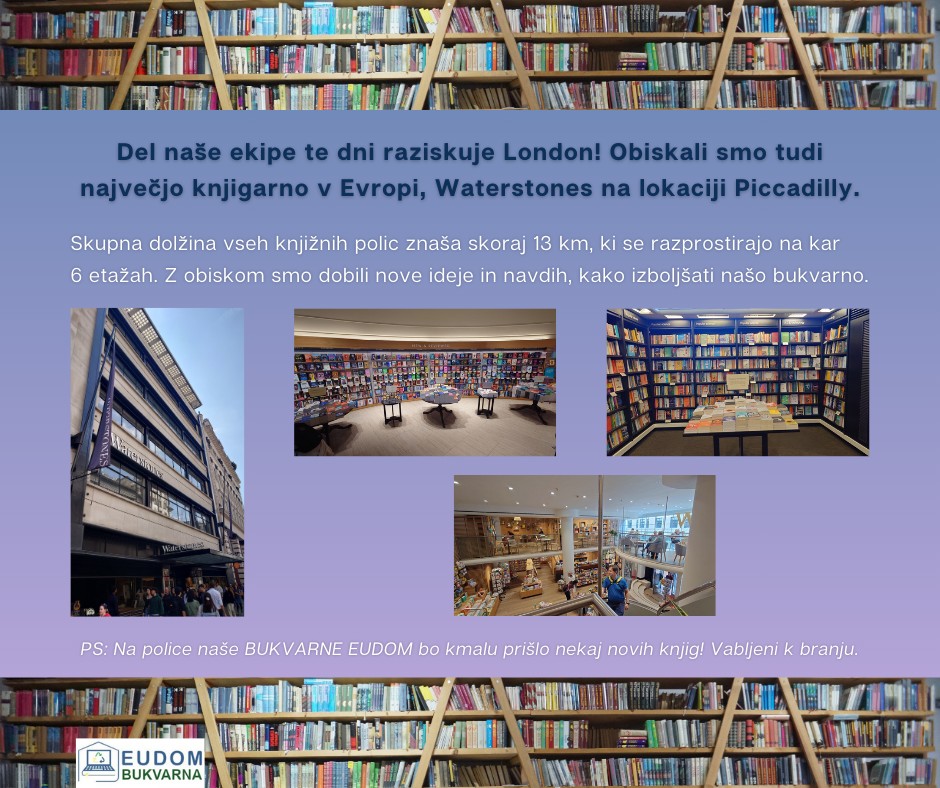 Del naše ekipe te dni raziskuje London! Obiskali smo tudi največjo knjigarno v Evropi, Waterstones na lokaciji Piccadilly.

Skupna dolžina vseh knjižnih polic znaša skoraj 13 km, ki se razprostirajo na kar 6 etažah. Z obiskom smo dobili nove ideje in navdih, kako izboljšati našo bukvarno.

Waterstones

Waterstones

PS: Na police naše BUKVARNE EUDOM bo kmalu prišlo nekaj novih knjig! Vabljeni k branju.

EUDOM
BUKVARNA